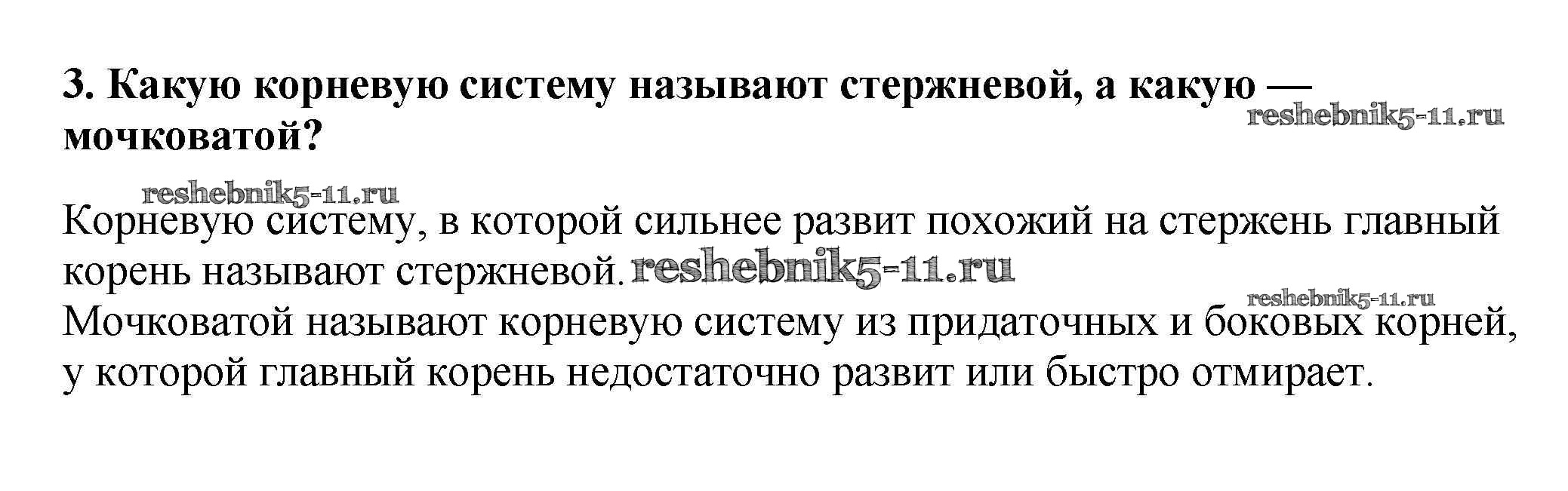 3. Какую корневую систему называют стержневой, а какую — мочковатой?

Корневую систему, в которой сильнее развит похожий на стержень главный корень называют стержневой.

Мочковатой называют корневую систему из придаточных и боковых корней, у которой главный корень недостаточно развит или быстро отмирает.

reshebnik5-11.ru